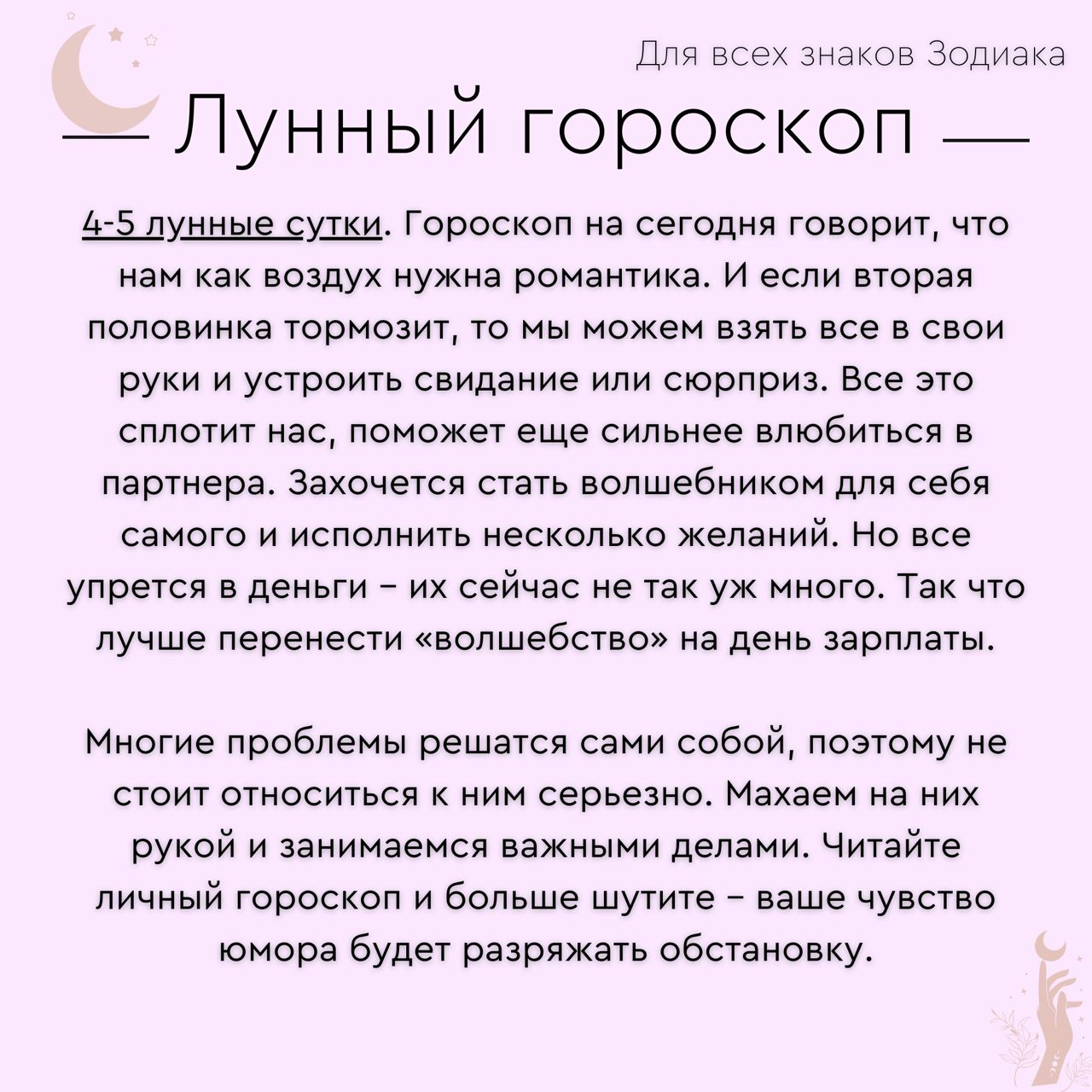 Для всех знаков Зодиака

Лунный гороскоп

4-5 лунные сутки. Гороскоп на сегодня говорит, что нам как воздух нужна романтика. И если вторая половинка тормозит, то мы можем взять все в свои руки и устроить свидание или сюрприз. Все это сплотит нас, поможет еще сильнее влюбиться в партнера. Захочется стать волшебником для себя самого и исполнить несколько желаний. Но все упрется в деньги – их сейчас не так уж много. Так что лучше перенести «волшебство» на день зарплаты.

Многие проблемы решатся сами собой, поэтому не стоит относиться к ним серьезно. Махаем на них рукой и занимаемся важными делами. Читайте личный гороскоп и больше шутите – ваше чувство юмора будет разряжать обстановку.